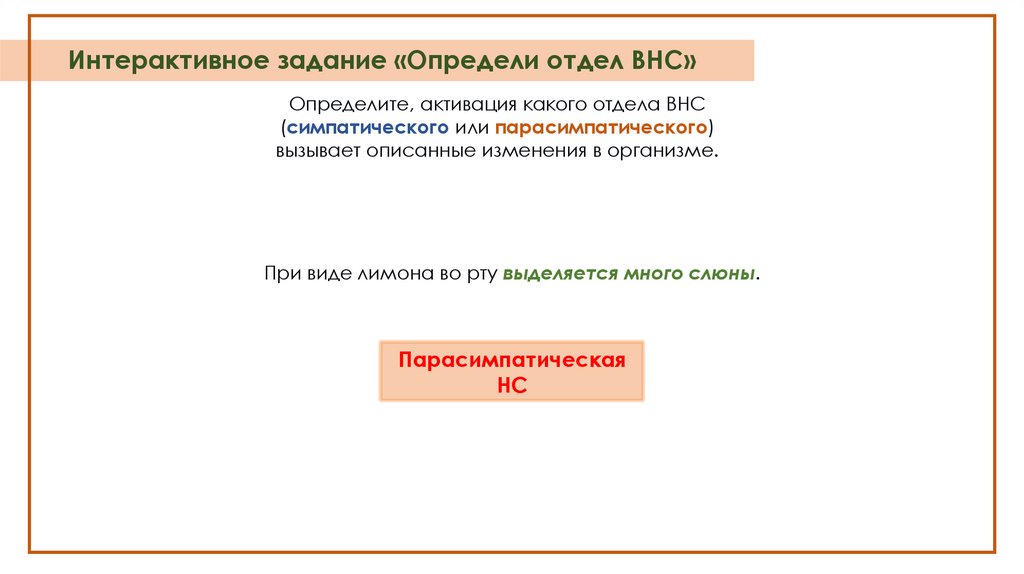 Интерактивное задание «Определи отдел ВНС»

Определите, активация какого отдела ВНС (симпатического или парасимпатического) вызывает описанные изменения в организме.

При виде лимона во рту выделяется много слюны.

Парасимпатическая НС